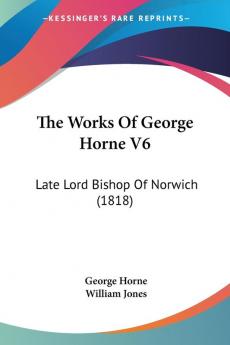 KESSINGER'S RARE REPRINTS

The Works Of George Horne V6

Late Lord Bishop Of Norwich (1818)

George Horne
William Jones